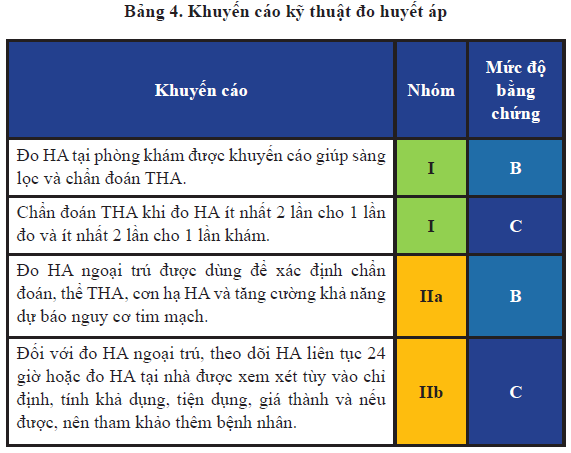 Bảng 4. Khuyến cáo kỹ thuật đo huyết áp

| Khuyến cáo | Nhóm | Mức độ bằng chứng |
|---|---|---|
| Đo HA tại phòng khám được khuyến cáo giúp sàng lọc và chẩn đoán THA. | I | B |
| Chẩn đoán THA khi đo HA ít nhất 2 lần cho 1 lần đo và ít nhất 2 lần cho 1 lần khám. | I | C |
| Đo HA ngoại trú được dùng để xác định chẩn đoán, thể THA, cơn hạ HA và tăng cường khả năng dự báo nguy cơ tim mạch. | IIa | B |
| Đối với đo HA ngoại trú, theo dõi HA liên tục 24 giờ hoặc đo HA tại nhà được xem xét tùy vào chỉ định, tính khả dụng, tiện dụng, giá thành và nếu được, nên tham khảo thêm bệnh nhân. | IIb | C |